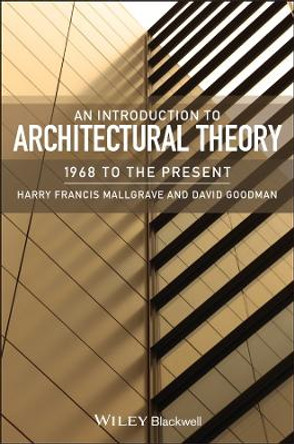 AN INTRODUCTION TO
ARCHITECTURAL THEORY

1968 TO THE PRESENT

HARRY FRANCIS MALLGRAVE AND DAVID GOODMAN

WILEY Blackwell